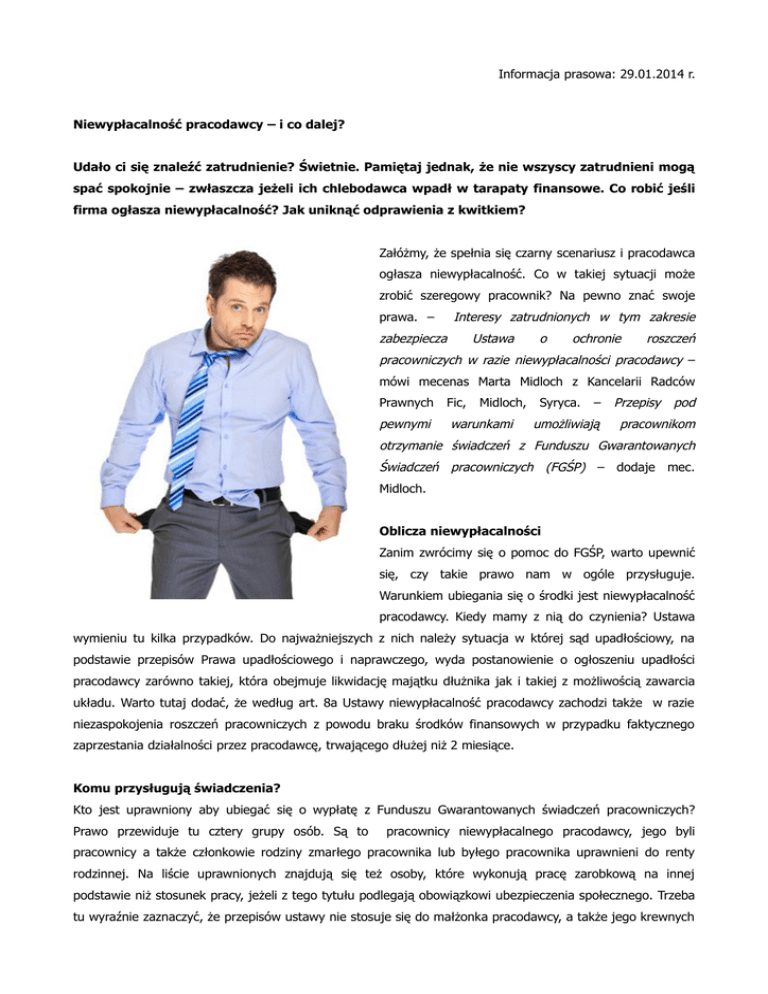 Informacja prasowa: 29.01.2014 r.

Niewypłacalność pracodawcy – i co dalej?

Udało ci się znaleźć zatrudnienie? Świetnie. Pamiętaj jednak, że nie wszyscy zatrudnieni mogą spać spokojnie – zwłaszcza jeżeli ich chlebodawca wpadł w tarapaty finansowe. Co robić jeśli firma ogłasza niewypłacalność? Jak uniknąć odprawienia z kwitkiem?

Załóżmy, że spełnia się czarny scenariusz i pracodawca ogłasza niewypłacalność. Co w takiej sytuacji może zrobić szeregowy pracownik? Na pewno znać swoje prawa. – Interesy zatrudnionych w tym zakresie zabezpiecza Ustawa o ochronie roszczeń pracowniczych w razie niewypłacalności pracodawcy – mówi mecenas Marta Midloch z Kancelarii Radców Prawnych Fic, Midloch, Syryca. – Przepisy pod pewnymi warunkami umożliwiają pracownikom otrzymanie świadczeń z Funduszu Gwarantowanych Świadczeń pracowniczych (FGŚP) – dodaje mec. Midloch.

Oblicza niewypłacalności
Zanim zwrócimy się o pomoc do FGŚP, warto upewnić się, czy takie prawo nam w ogóle przysługuje. Warunkiem ubiegania się o środki jest niewypłacalność pracodawcy. Kiedy mamy z nią do czynienia? Ustawa wymieniu tu kilka przypadków. Do najważniejszych z nich należy sytuacja w której sąd upadłościowy, na podstawie przepisów Prawa upadłościowego i naprawczego, wyda postanowienie o ogłoszeniu upadłości pracodawcy zarówno takiej, która obejmuje likwidację majątku dłużnika jak i takiej z możliwością zawarcia układu. Warto tutaj dodać, że według art. 8a Ustawy niewypłacalność pracodawcy zachodzi także w razie niezaspokojenia roszczeń pracowniczych z powodu braku środków finansowych w przypadku faktycznego zaprzestania działalności przez pracodawcę, trwającego dłużej niż 2 miesiące.

Komu przysługują świadczenia?
Kto jest uprawniony aby ubiegać się o wypłatę z Funduszu Gwarantowanych świadczeń pracowniczych? Prawo przewiduje tu cztery grupy osób. Są to pracownicy niewypłacalnego pracodawcy, jego byli pracownicy a także członkowie rodziny zmarłego pracownika lub byłego pracownika uprawnieni do renty rodzinnej. Na liście uprawnionych znajdują się też osoby, które wykonują pracę zarobkową na innej podstawie niż stosunek pracy, jeżeli z tego tytułu podlegają obowiązkowi ubezpieczenia społecznego. Trzeba tu wyraźnie zaznaczyć, że przepisów ustawy nie stosuje się do małżonka pracodawcy, a także jego krewnych